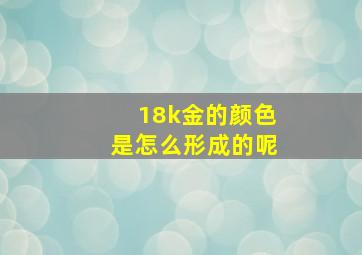 18k金的颜色
是怎么形成的呢